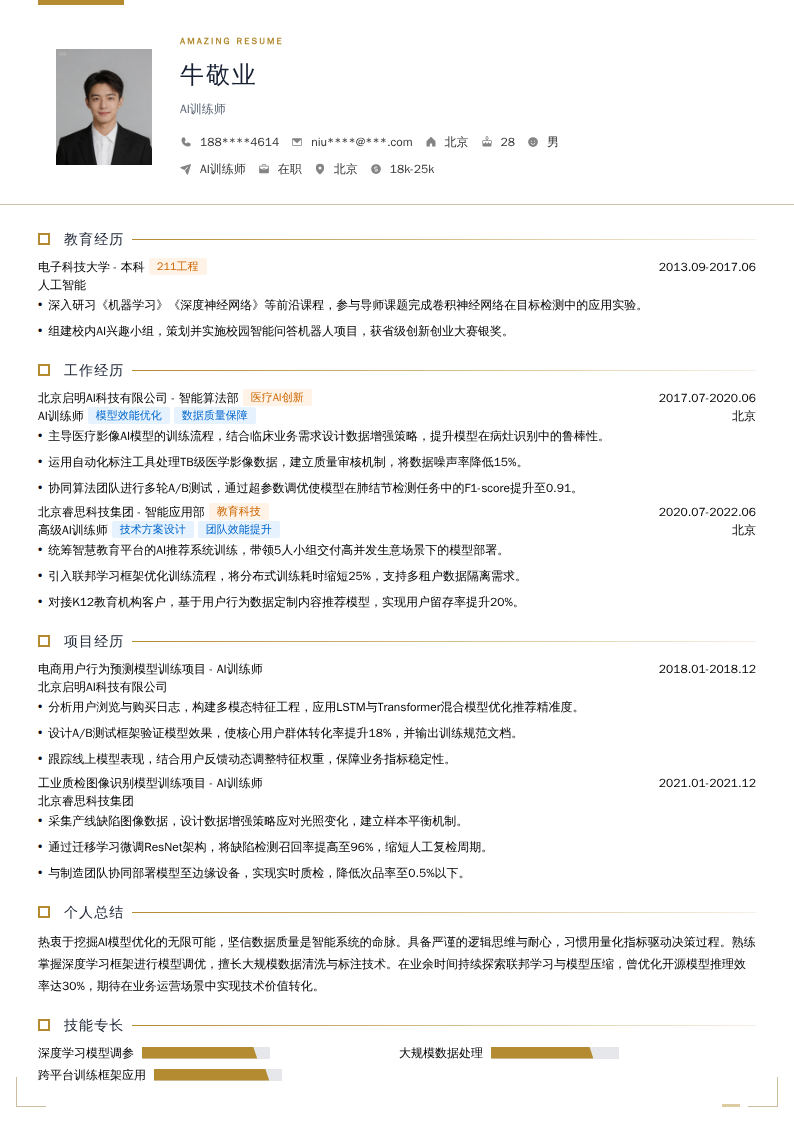 AMAZING RESUME

牛敬业

AI训练师

188****4614  niu****@***.com  北京  28  男

AI训练师  在职  北京  18k-25k

教育经历

电子科技大学 - 本科 211工程 2013.09-2017.06
人工智能
• 深入研习《机器学习》《深度神经网络》等前沿课程，参与导师课题完成卷积神经网络在目标检测中的应用实验。
• 组建校内AI兴趣小组，策划并实施校园智能问答机器人项目，获省级创新创业大赛银奖。

工作经历

北京启明AI科技有限公司 - 智能算法部 医疗AI创新 2017.07-2020.06
AI训练师 模型效能优化 数据质量保障 北京
• 主导医疗影像AI模型的训练流程，结合临床业务需求设计数据增强策略，提升模型在病灶识别中的鲁棒性。
• 运用自动化标注工具处理TB级医学影像数据，建立质量审核机制，将数据噪声率降低15%。
• 协同算法团队进行多轮A/B测试，通过超参数调优使模型在肺结节检测任务中的F1-score提升至0.91。
北京睿思科技集团 - 智能应用部 教育科技 2020.07-2022.06
高级AI训练师 技术方案设计 团队效能提升 北京
• 统筹智慧教育平台的AI推荐系统训练，带领5人小组交付高并发生意场景下的模型部署。
• 引入联邦学习框架优化训练流程，将分布式训练耗时缩短25%，支持多租户数据隔离需求。
• 对接K12教育机构客户，基于用户行为数据定制内容推荐模型，实现用户留存率提升20%。

项目经历

电商用户行为预测模型训练项目 - AI训练师 2018.01-2018.12
北京启明AI科技有限公司
• 分析用户浏览与购买日志，构建多模态特征工程，应用LSTM与Transformer混合模型优化推荐精准度。
• 设计A/B测试框架验证模型效果，使核心用户群体转化率提升18%，并输出训练规范文档。
• 跟踪线上模型表现，结合用户反馈动态调整特征权重，保障业务指标稳定性。
工业质检图像识别模型训练项目 - AI训练师 2021.01-2021.12
北京睿思科技集团
• 采集产线缺陷图像数据，设计数据增强策略应对光照变化，建立样本平衡机制。
• 通过迁移学习微调ResNet架构，将缺陷检测召回率提高至96%，缩短人工复检周期。
• 与制造团队协同部署模型至边缘设备，实现实时质检，降低次品率至0.5%以下。

个人总结

热衷于挖掘AI模型优化的无限可能，坚信数据质量是智能系统的命脉。具备严谨的逻辑思维与耐心，习惯用量化指标驱动决策过程。熟练掌握深度学习框架进行模型调优，擅长大规模数据清洗与标注技术。在业余时间持续探索联邦学习与模型压缩，曾优化开源模型推理效率达30%，期待在业务运营场景中实现技术价值转化。

技能专长

深度学习模型调参  大规模数据处理
跨平台训练框架应用